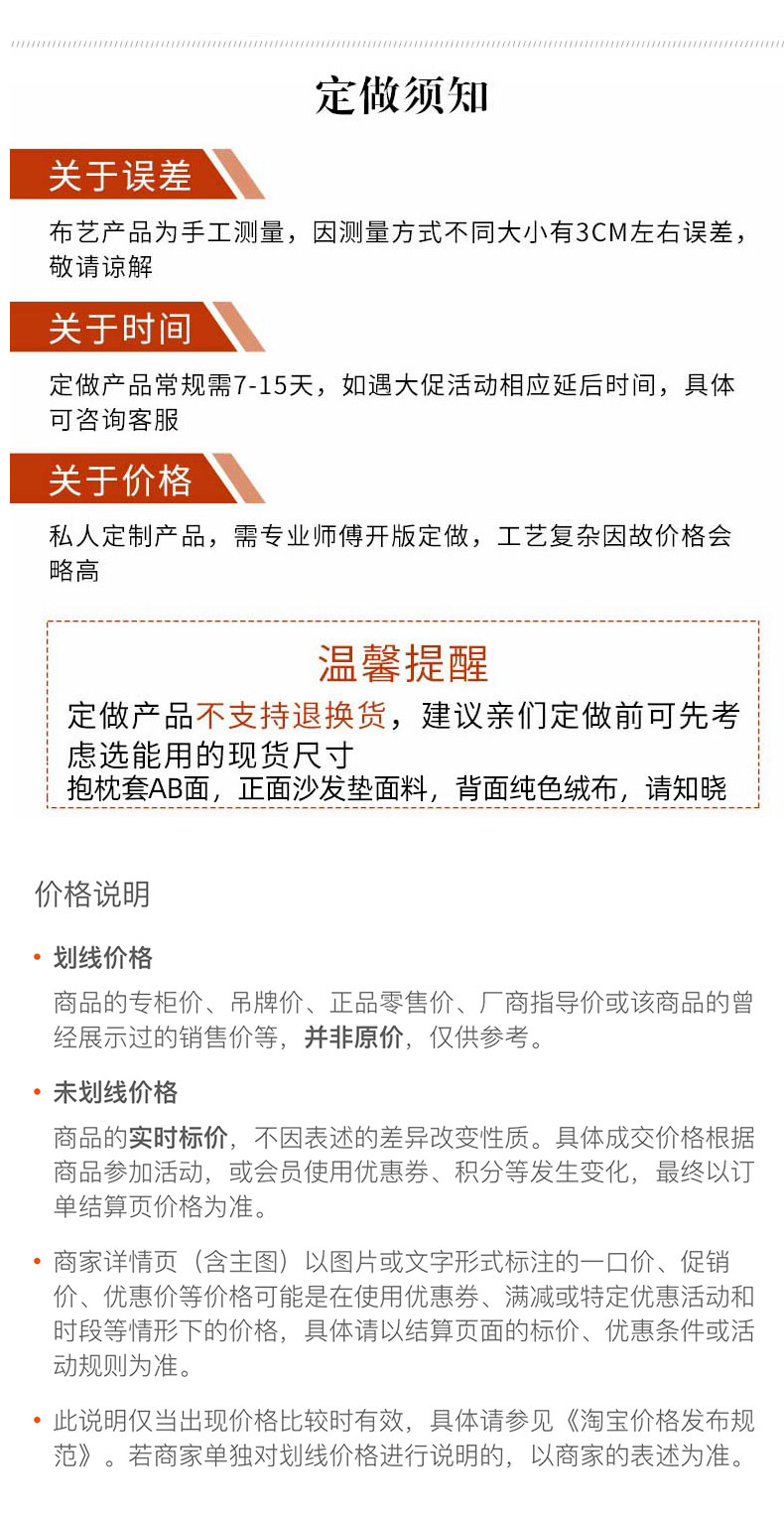 定做须知

关于误差

布艺产品为手工测量，因测量方式不同大小有3CM左右误差，敬请谅解

关于时间

定做产品常规需7-15天，如遇大促活动相应延后时间，具体可咨询客服

关于价格

私人定制产品，需专业师傅开版定做，工艺复杂因故价格会略高

温馨提醒

定做产品不支持退换货，建议亲们定做前可先考虑选能用的现货尺寸
抱枕套AB面，正面沙发垫面料，背面纯色绒布，请知晓

价格说明

• 划线价格

商品的专柜价、吊牌价、正品零售价、厂商指导价或该商品的曾经展示过的销售价等，并非原价，仅供参考。

• 未划线价格

商品的实时标价，不因表述的差异改变性质。具体成交价格根据商品参加活动，或会员使用优惠券、积分等发生变化，最终以订单结算页价格为准。

• 商家详情页（含主图）以图片或文字形式标注的一口价、促销价、优惠价等价格可能是在使用优惠券、满减或特定优惠活动和时段等情形下的价格，具体请以结算页面的标价、优惠条件或活动规则为准。

• 此说明仅当出现价格比较时有效，具体请参见《淘宝价格发布规范》。若商家单独对划线价格进行说明的，以商家的表述为准。